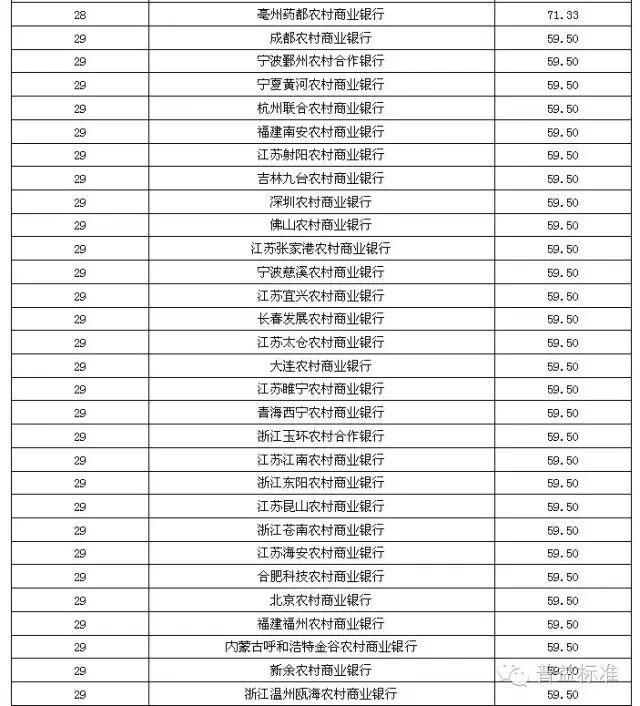 | 28 | 亳州药都农村商业银行 | 71.33 |
|---|---|---|
| 29 | 成都农村商业银行 | 59.50 |
| 29 | 宁波鄞州农村合作银行 | 59.50 |
| 29 | 宁夏黄河农村商业银行 | 59.50 |
| 29 | 杭州联合农村商业银行 | 59.50 |
| 29 | 福建南安农村商业银行 | 59.50 |
| 29 | 江苏射阳农村商业银行 | 59.50 |
| 29 | 吉林九台农村商业银行 | 59.50 |
| 29 | 深圳农村商业银行 | 59.50 |
| 29 | 佛山农村商业银行 | 59.50 |
| 29 | 江苏张家港农村商业银行 | 59.50 |
| 29 | 宁波慈溪农村商业银行 | 59.50 |
| 29 | 江苏宜兴农村商业银行 | 59.50 |
| 29 | 长春发展农村商业银行 | 59.50 |
| 29 | 江苏太仓农村商业银行 | 59.50 |
| 29 | 大连农村商业银行 | 59.50 |
| 29 | 江苏睢宁农村商业银行 | 59.50 |
| 29 | 青海西宁农村商业银行 | 59.50 |
| 29 | 浙江玉环农村合作银行 | 59.50 |
| 29 | 江苏江南农村商业银行 | 59.50 |
| 29 | 浙江东阳农村商业银行 | 59.50 |
| 29 | 江苏昆山农村商业银行 | 59.50 |
| 29 | 浙江苍南农村商业银行 | 59.50 |
| 29 | 江苏海安农村商业银行 | 59.50 |
| 29 | 合肥科技农村商业银行 | 59.50 |
| 29 | 北京农村商业银行 | 59.50 |
| 29 | 福建福州农村商业银行 | 59.50 |
| 29 | 内蒙古呼和浩特金谷农村商业银行 | 59.50 |
| 29 | 新余农村商业银行 | 59.50 |
| 29 | 浙江温州瓯海农村商业银行 | 59.50 |

普益标准